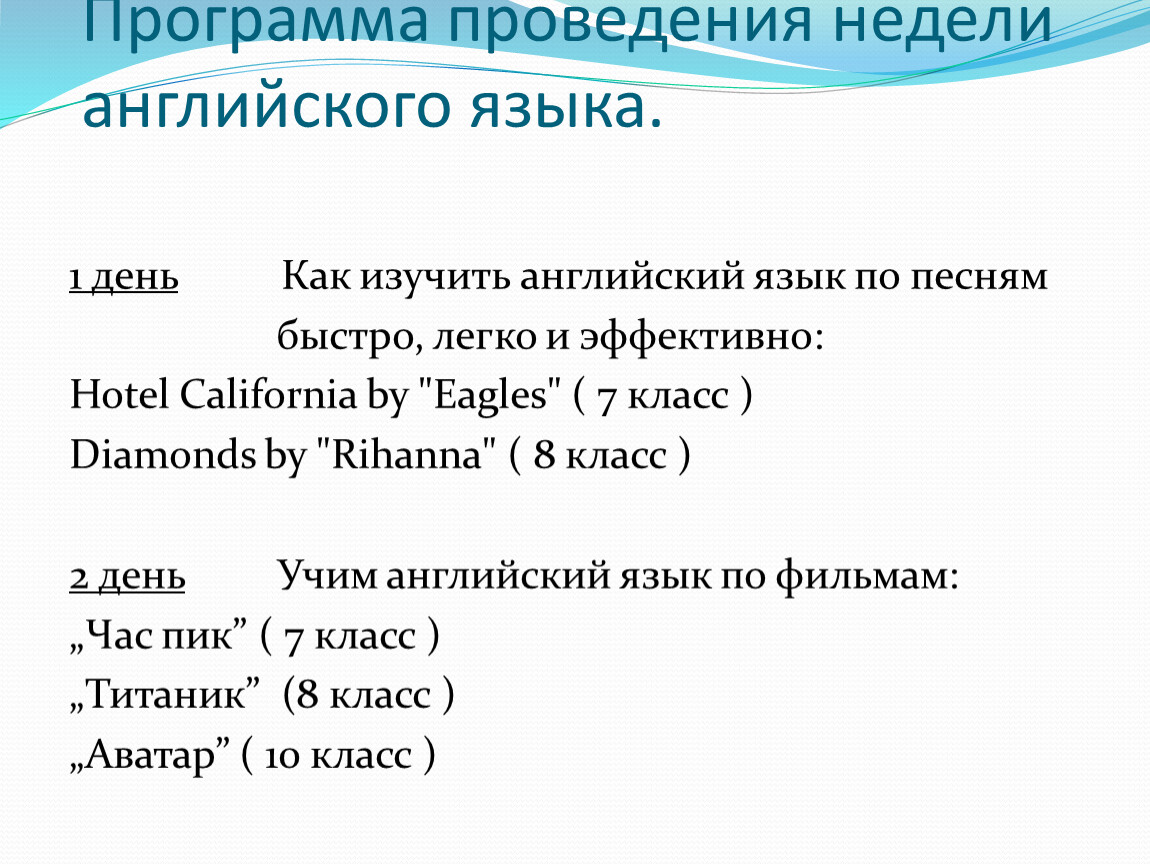 Программа проведения недели английского языка.

1 день Как изучить английский язык по песням быстро, легко и эффективно:
Hotel California by "Eagles" ( 7 класс )
Diamonds by "Rihanna" ( 8 класс )

2 день Учим английский язык по фильмам:
„Час пик” ( 7 класс )
„Титаник” (8 класс )
„Аватар” ( 10 класс )